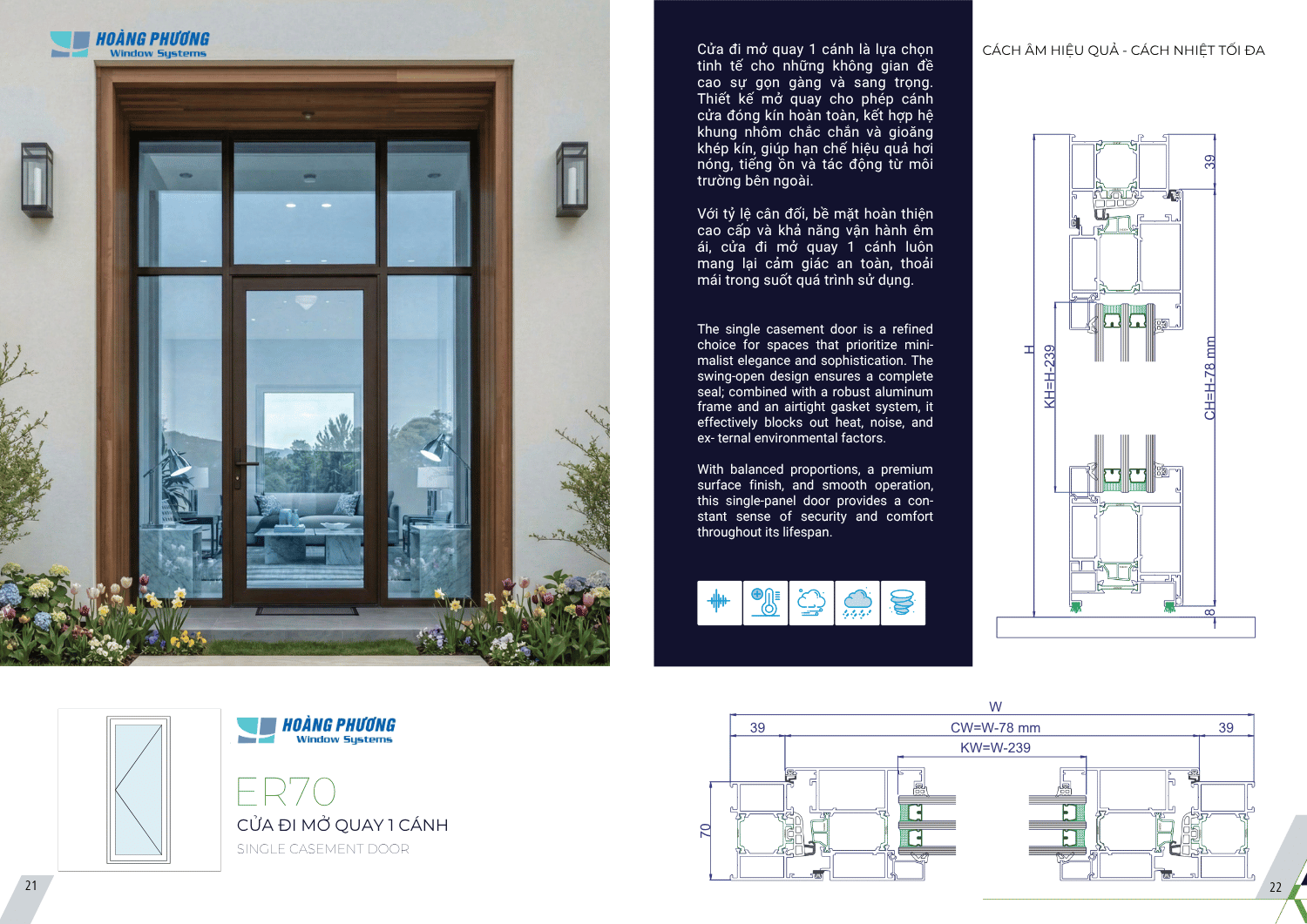 HOÀNG PHƯƠNG
Window Systems

Cửa đi mở quay 1 cánh là lựa chọn tinh tế cho những không gian đề cao sự gọn gàng và sang trọng. Thiết kế mở quay cho phép cánh cửa đóng kín hoàn toàn, kết hợp hệ khung nhôm chắc chắn và gioăng khép kín, giúp hạn chế hiệu quả hơi nóng, tiếng ồn và tác động từ môi trường bên ngoài.

Với tỷ lệ cân đối, bề mặt hoàn thiện cao cấp và khả năng vận hành êm ái, cửa đi mở quay 1 cánh luôn mang lại cảm giác an toàn, thoải mái trong suốt quá trình sử dụng.

The single casement door is a refined choice for spaces that prioritize minimalist elegance and sophistication. The swing-open design ensures a complete seal; combined with a robust aluminum frame and an airtight gasket system, it effectively blocks out heat, noise, and ex- ternal environmental factors.

With balanced proportions, a premium surface finish, and smooth operation, this single-panel door provides a constant sense of security and comfort throughout its lifespan.

CÁCH ÂM HIỆU QUẢ - CÁCH NHIỆT TỐI ĐA

39
H
KH=H-239
CH=H-78 mm
8

HOÀNG PHƯƠNG
Window Systems

ER70
CỬA ĐI MỞ QUAY 1 CÁNH
SINGLE CASEMENT DOOR

W
39
CW=W-78 mm
39
KW=W-239
70

21

22